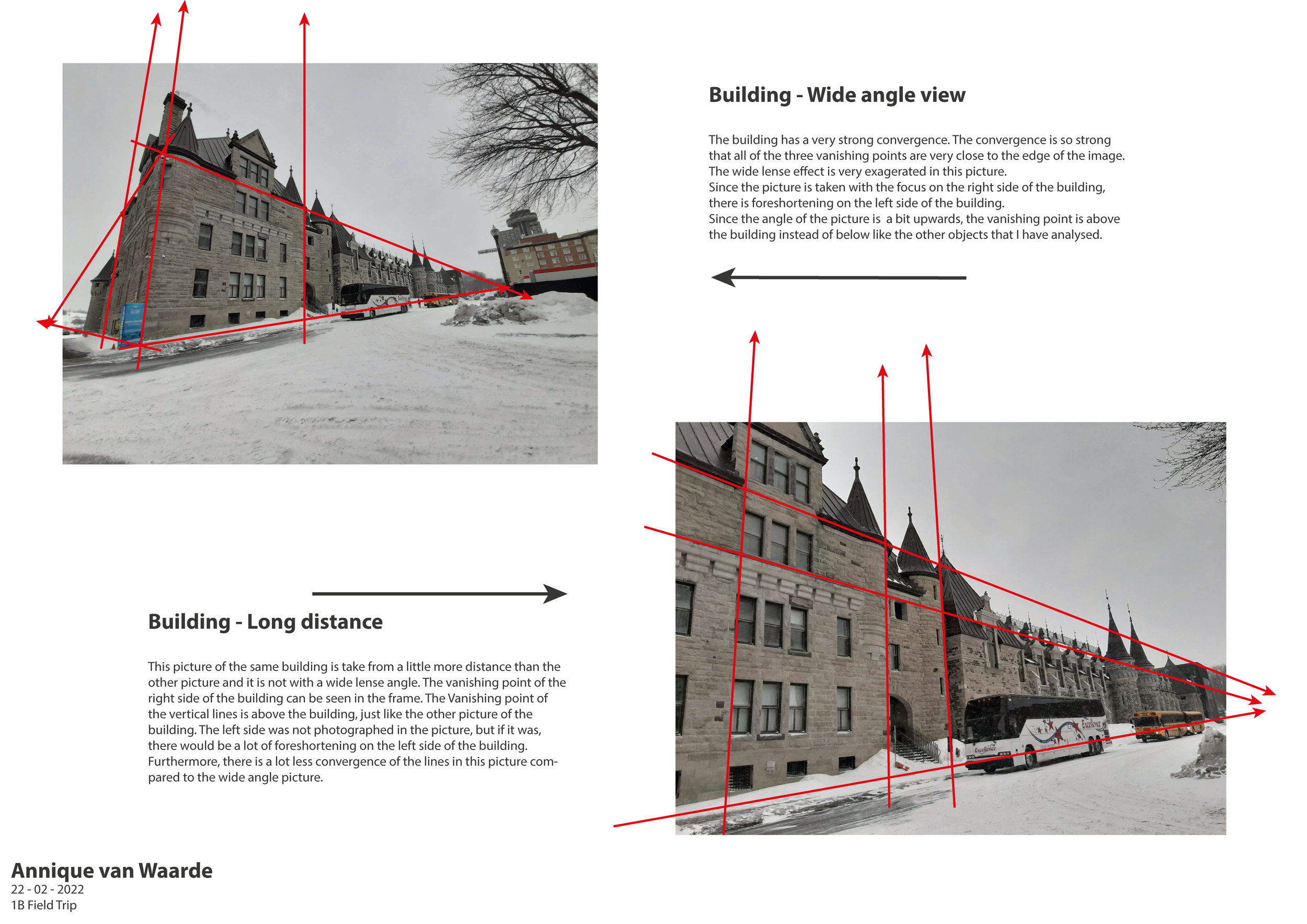 Building - Wide angle view

The building has a very strong convergence. The convergence is so strong that all of the three vanishing points are very close to the edge of the image. The wide lense effect is very exagerated in this picture.
Since the picture is taken with the focus on the right side of the building, there is foreshortening on the left side of the building.
Since the angle of the picture is  a bit upwards, the vanishing point is above the building instead of below like the other objects that I have analysed.

Building - Long distance

This picture of the same building is take from a little more distance than the other picture and it is not with a wide lense angle. The vanishing point of the right side of the building can be seen in the frame. The Vanishing point of the vertical lines is above the building, just like the other picture of the building. The left side was not photographed in the picture, but if it was, there would be a lot of foreshortening on the left side of the building. Furthermore, there is a lot less convergence of the lines in this picture compared to the wide angle picture.

Annique van Waarde
22 - 02 - 2022
1B Field Trip